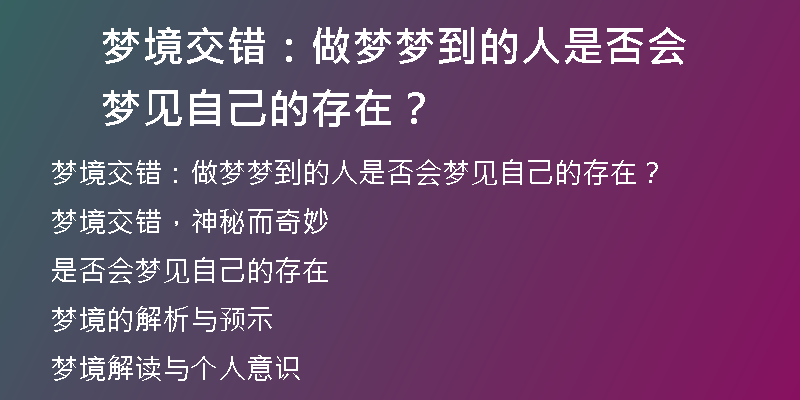 梦境交错：做梦梦到的人是否会梦见自己的存在？

梦境交错：做梦梦到的人是否会梦见自己的存在？

梦境交错，神秘而奇妙

是否会梦见自己的存在

梦境的解析与预示

梦境解读与个人意识